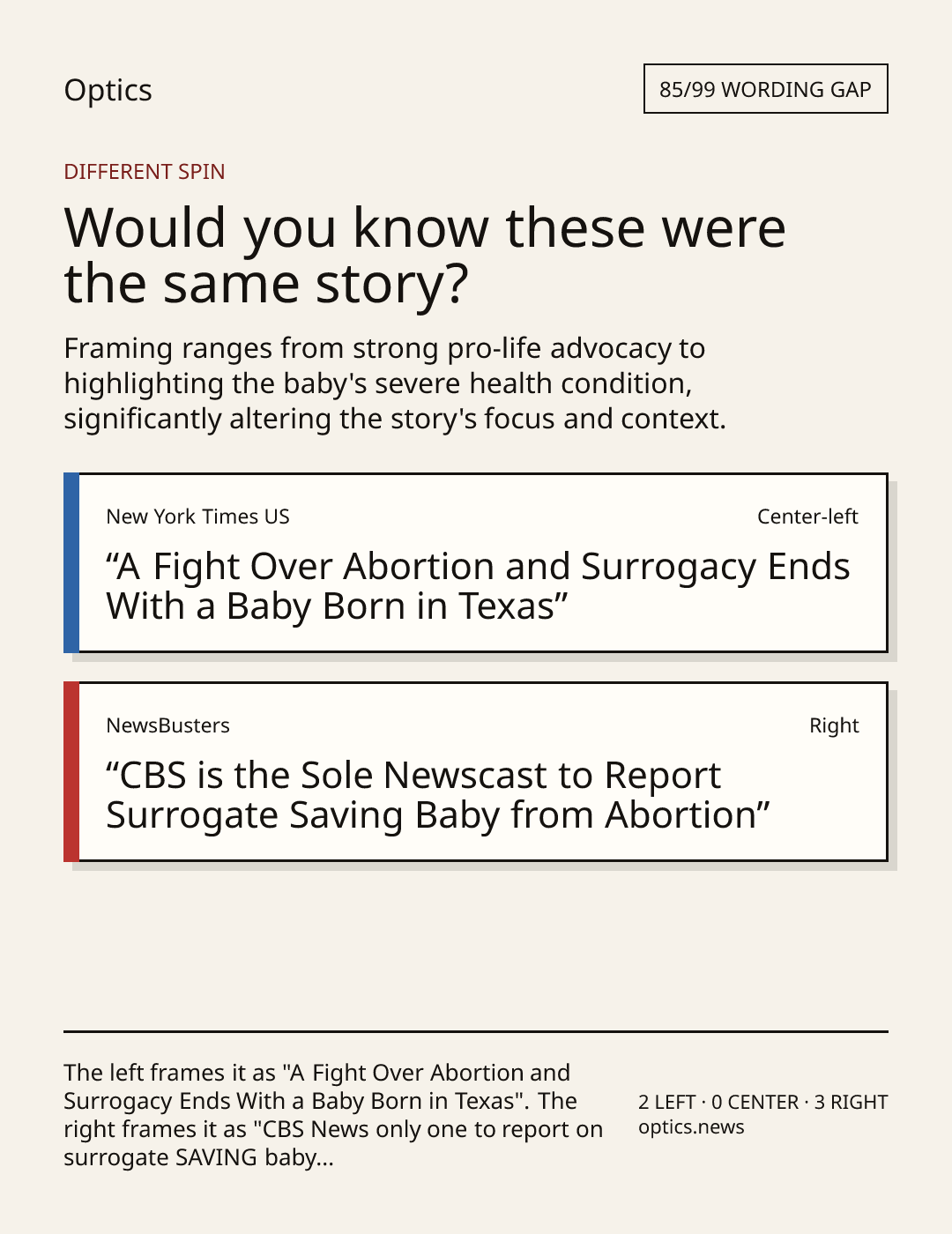 Optics

85/99 WORDING GAP

DIFFERENT SPIN

Would you know these were the same story?

Framing ranges from strong pro-life advocacy to highlighting the baby's severe health condition, significantly altering the story's focus and context.

New York Times US

Center-left

“A Fight Over Abortion and Surrogacy Ends With a Baby Born in Texas”

NewsBusters

Right

“CBS is the Sole Newscast to Report Surrogate Saving Baby from Abortion”

The left frames it as "A Fight Over Abortion and Surrogacy Ends With a Baby Born in Texas". The right frames it as "CBS News only one to report on surrogate SAVING baby...

2 LEFT · 0 CENTER · 3 RIGHT
optics.news